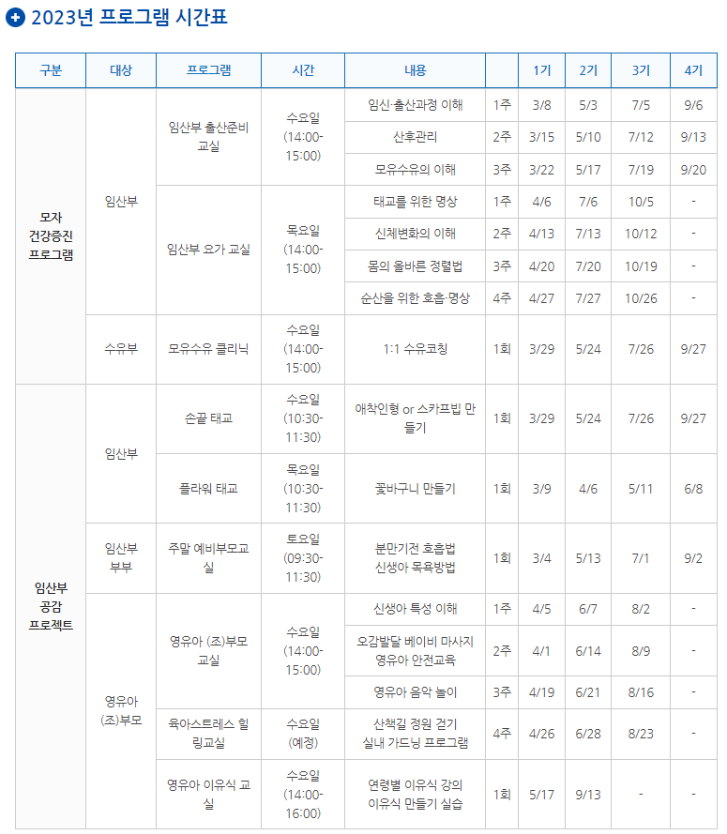 2023년 프로그램 시간표

| 구분 | 대상 | 프로그램 | 시간 | 내용 | | 1기 | 2기 | 3기 | 4기 |
|---|---|---|---|---|---|---|---|---|---|
| 모자 건강증진 프로그램 | 임산부 | 임산부 출산준비 교실 | 수요일 (14:00-15:00) | 임신·출산과정 이해 | 1주 | 3/8 | 5/3 | 7/5 | 9/6 |
| | | | | 산후관리 | 2주 | 3/15 | 5/10 | 7/12 | 9/13 |
| | | | | 모유수유의 이해 | 3주 | 3/22 | 5/17 | 7/19 | 9/20 |
| | | 임산부 요가 교실 | 목요일 (14:00-15:00) | 태교를 위한 명상 | 1주 | 4/6 | 7/6 | 10/5 | - |
| | | | | 신체변화의 이해 | 2주 | 4/13 | 7/13 | 10/12 | - |
| | | | | 몸의 올바른 정렬법 | 3주 | 4/20 | 7/20 | 10/19 | - |
| | | | | 순산을 위한 호흡·명상 | 4주 | 4/27 | 7/27 | 10/26 | - |
| | 수유부 | 모유수유 클리닉 | 수요일 (14:00-15:00) | 1:1 수유코칭 | 1회 | 3/29 | 5/24 | 7/26 | 9/27 |
| 임산부 공감 프로젝트 | 임산부 | 손끝 태교 | 수요일 (10:30-11:30) | 애착인형 or 스카프빕 만들기 | 1회 | 3/29 | 5/24 | 7/26 | 9/27 |
| | | 플라워 태교 | 목요일 (10:30-11:30) | 꽃바구니 만들기 | 1회 | 3/9 | 4/6 | 5/11 | 6/8 |
| | 임산부 부부 | 주말 예비부모교실 | 토요일 (09:30-11:30) | 분만기전 호흡법 신생아 목욕방법 | 1회 | 3/4 | 5/13 | 7/1 | 9/2 |
| | 영유아 (조)부모 | 영유아 (조)부모 교실 | 수요일 (14:00-15:00) | 신생아 특성 이해 | 1주 | 4/5 | 6/7 | 8/2 | - |
| | | | | 오감발달 베이비 마사지 영유아 안전교육 | 2주 | 4/1 | 6/14 | 8/9 | - |
| | | | | 영유아 음악 놀이 | 3주 | 4/19 | 6/21 | 8/16 | - |
| | | 육아스트레스 힐링교실 | 수요일 (예정) | 산책길 정원 걷기 실내 가드닝 프로그램 | 4주 | 4/26 | 6/28 | 8/23 | - |
| | | 영유아 이유식 교실 | 수요일 (14:00-16:00) | 연령별 이유식 강의 이유식 만들기 실습 | 1회 | 5/17 | 9/13 | - | - |